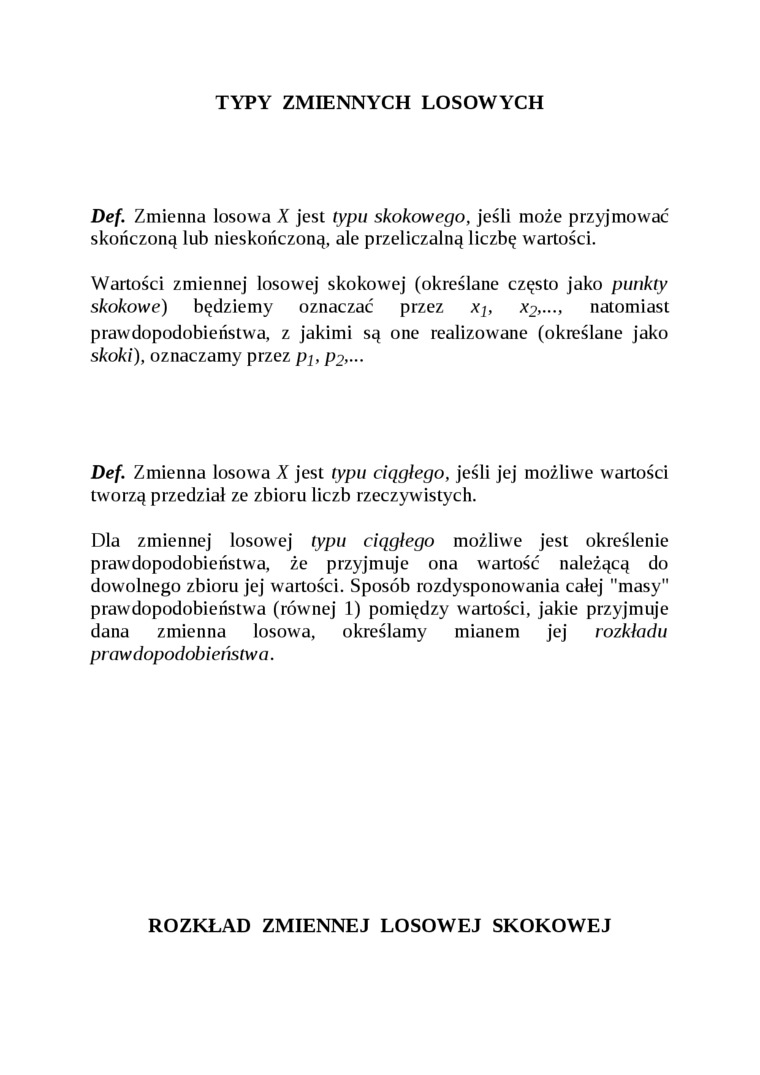 TYPY ZMIENNYCH LOSOWYCH

Def. Zmienna losowa $X$ jest typu skokowego, jeśli może przyjmować skończoną lub nieskończoną, ale przeliczalną liczbę wartości.

Wartości zmiennej losowej skokowej (określane często jako punkty skokowe) będziemy oznaczać przez $x_1$, $x_2$,..., natomiast prawdopodobieństwa, z jakimi są one realizowane (określane jako skoki), oznaczamy przez $p_1$, $p_2$,...

Def. Zmienna losowa $X$ jest typu ciągłego, jeśli jej możliwe wartości tworzą przedział ze zbioru liczb rzeczywistych.

Dla zmiennej losowej typu ciągłego możliwe jest określenie prawdopodobieństwa, że przyjmuje ona wartość należącą do dowolnego zbioru jej wartości. Sposób rozdysponowania całej "masy" prawdopodobieństwa (równej 1) pomiędzy wartości, jakie przyjmuje dana zmienna losowa, określamy mianem jej rozkładu prawdopodobieństwa.

ROZKŁAD ZMIENNEJ LOSOWEJ SKOKOWEJ